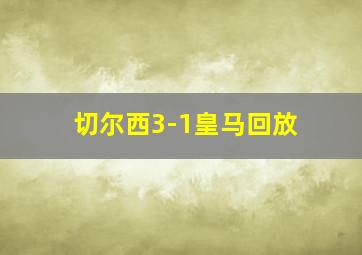 切尔西3-1皇马回放